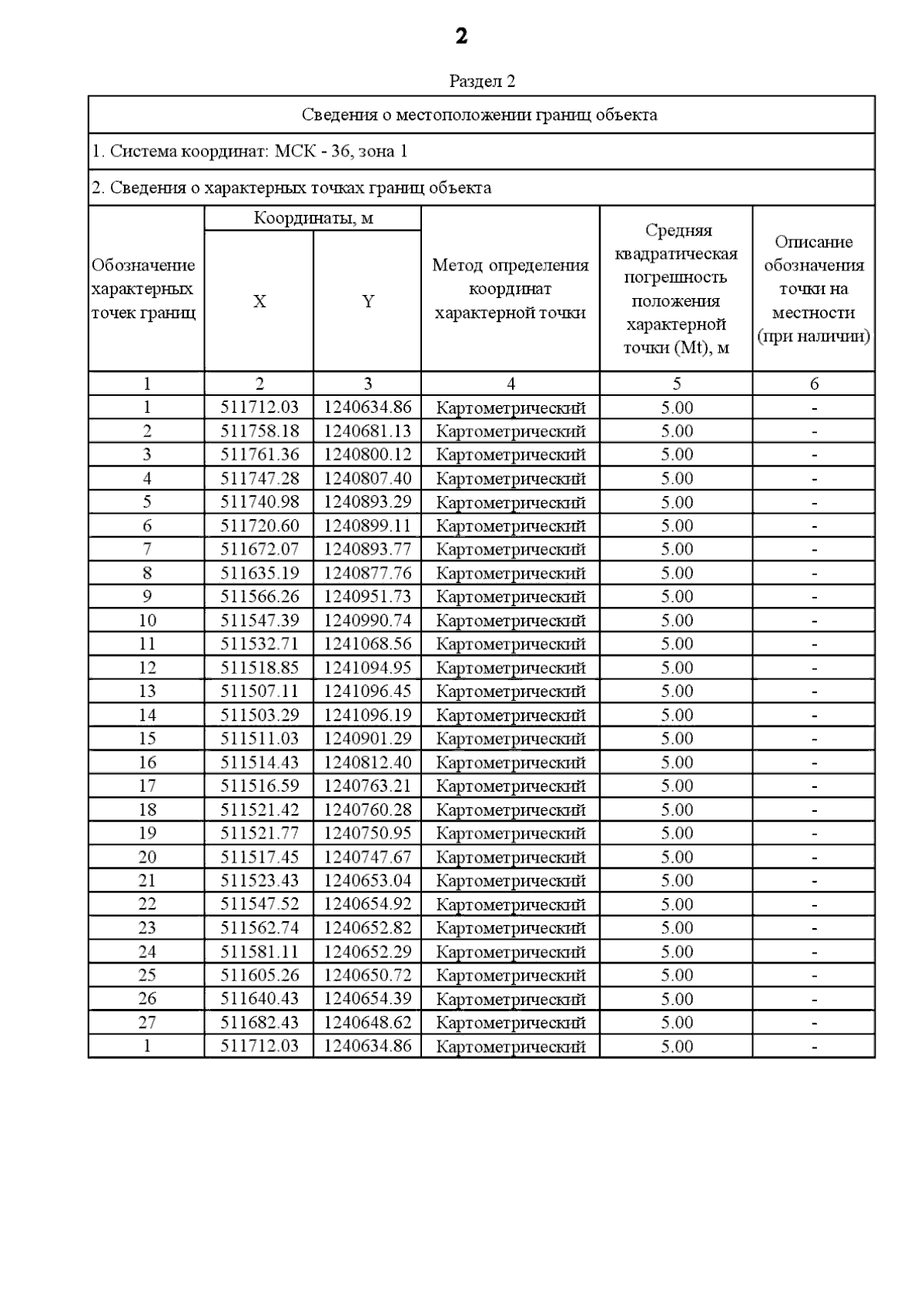 2

Раздел 2

Сведения о местоположении границ объекта

1. Система координат: МСК - 36, зона 1

2. Сведения о характерных точках границ объекта

| Обозначение характерных точек границ | Координаты, м X | Координаты, м Y | Метод определения координат характерной точки | Средняя квадратическая погрешность положения характерной точки (Mt), м | Описание обозначения точки на местности (при наличии) |
|---|---|---|---|---|---|
| 1 | 2 | 3 | 4 | 5 | 6 |
| 1 | 511712.03 | 1240634.86 | Картометрический | 5.00 | - |
| 2 | 511758.18 | 1240681.13 | Картометрический | 5.00 | - |
| 3 | 511761.36 | 1240800.12 | Картометрический | 5.00 | - |
| 4 | 511747.28 | 1240807.40 | Картометрический | 5.00 | - |
| 5 | 511740.98 | 1240893.29 | Картометрический | 5.00 | - |
| 6 | 511720.60 | 1240899.11 | Картометрический | 5.00 | - |
| 7 | 511672.07 | 1240893.77 | Картометрический | 5.00 | - |
| 8 | 511635.19 | 1240877.76 | Картометрический | 5.00 | - |
| 9 | 511566.26 | 1240951.73 | Картометрический | 5.00 | - |
| 10 | 511547.39 | 1240990.74 | Картометрический | 5.00 | - |
| 11 | 511532.71 | 1241068.56 | Картометрический | 5.00 | - |
| 12 | 511518.85 | 1241094.95 | Картометрический | 5.00 | - |
| 13 | 511507.11 | 1241096.45 | Картометрический | 5.00 | - |
| 14 | 511503.29 | 1241096.19 | Картометрический | 5.00 | - |
| 15 | 511511.03 | 1240901.29 | Картометрический | 5.00 | - |
| 16 | 511514.43 | 1240812.40 | Картометрический | 5.00 | - |
| 17 | 511516.59 | 1240763.21 | Картометрический | 5.00 | - |
| 18 | 511521.42 | 1240760.28 | Картометрический | 5.00 | - |
| 19 | 511521.77 | 1240750.95 | Картометрический | 5.00 | - |
| 20 | 511517.45 | 1240747.67 | Картометрический | 5.00 | - |
| 21 | 511523.43 | 1240653.04 | Картометрический | 5.00 | - |
| 22 | 511547.52 | 1240654.92 | Картометрический | 5.00 | - |
| 23 | 511562.74 | 1240652.82 | Картометрический | 5.00 | - |
| 24 | 511581.11 | 1240652.29 | Картометрический | 5.00 | - |
| 25 | 511605.26 | 1240650.72 | Картометрический | 5.00 | - |
| 26 | 511640.43 | 1240654.39 | Картометрический | 5.00 | - |
| 27 | 511682.43 | 1240648.62 | Картометрический | 5.00 | - |
| 1 | 511712.03 | 1240634.86 | Картометрический | 5.00 | - |